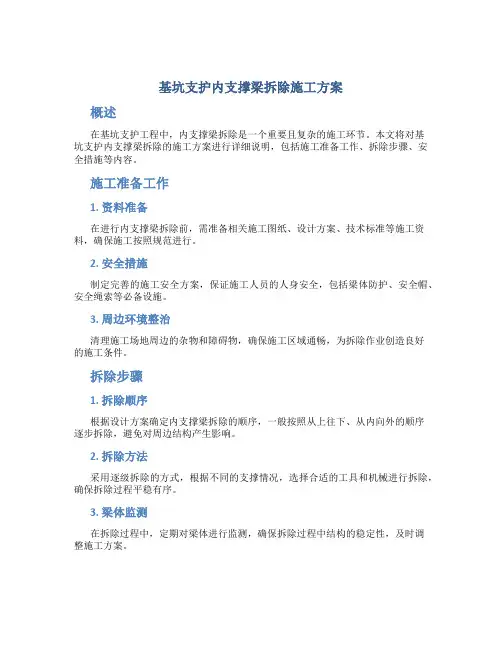 基坑支护内支撑梁拆除施工方案

概述

在基坑支护工程中，内支撑梁拆除是一个重要且复杂的施工环节。本文将对基坑支护内支撑梁拆除的施工方案进行详细说明，包括施工准备工作、拆除步骤、安全措施等内容。

施工准备工作

1. 资料准备

在进行内支撑梁拆除前，需准备相关施工图纸、设计方案、技术标准等施工资料，确保施工按照规范进行。

2. 安全措施

制定完善的施工安全方案，保证施工人员的人身安全，包括梁体防护、安全帽、安全绳索等必备设施。

3. 周边环境整治

清理施工场地周边的杂物和障碍物，确保施工区域通畅，为拆除作业创造良好的施工条件。

拆除步骤

1. 拆除顺序

根据设计方案确定内支撑梁拆除的顺序，一般按照从上往下、从内向外的顺序逐步拆除，避免对周边结构产生影响。

2. 拆除方法

采用逐级拆除的方式，根据不同的支撑情况，选择合适的工具和机械进行拆除，确保拆除过程平稳有序。

3. 梁体监测

在拆除过程中，定期对梁体进行监测，确保拆除过程中结构的稳定性，及时调整施工方案。